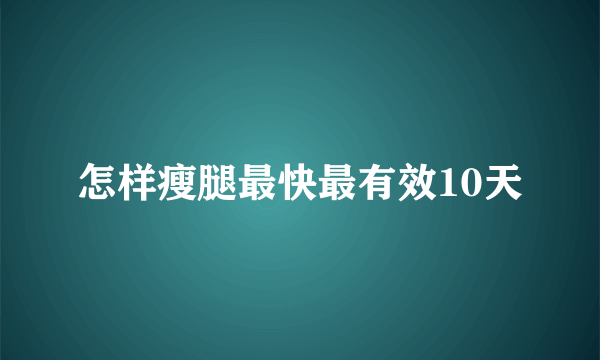 怎样瘦腿最快最有效10天